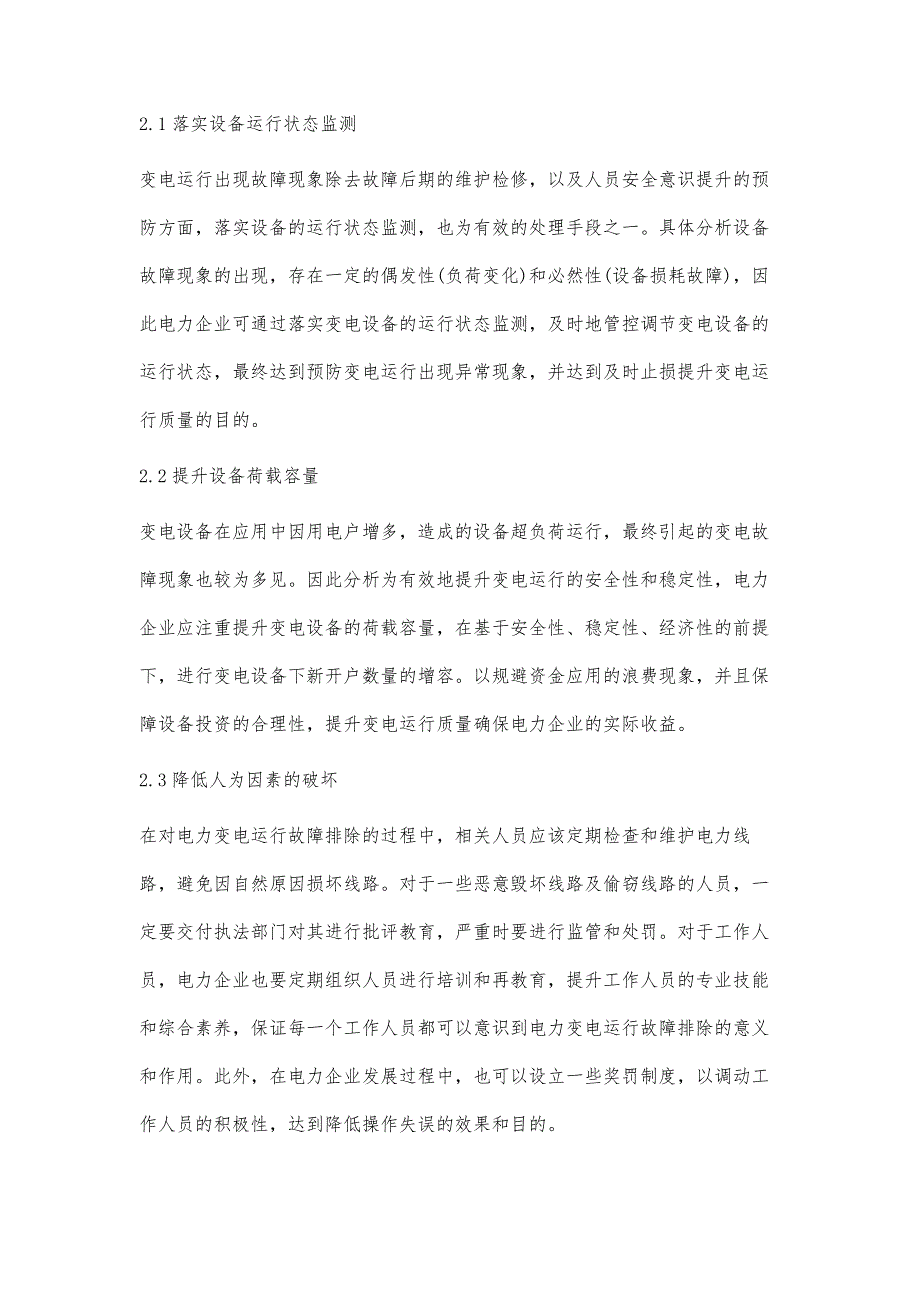 2.1 落实设备运行状态监测

变电运行出现故障现象除去故障后期的维护检修，以及人员安全意识提升的预防方面，落实设备的运行状态监测，也为有效的处理手段之一。具体分析设备故障现象的出现，存在一定的偶发性(负荷变化)和必然性(设备损耗故障)，因此电力企业可通过落实变电设备的运行状态监测，及时地管控调节变电设备的运行状态，最终达到预防变电运行出现异常现象，并达到及时止损提升变电运行质量的目的。

2.2 提升设备荷载容量

变电设备在应用中因用电户增多，造成的设备超负荷运行，最终引起的变电故障现象也较为多见。因此分析为有效地提升变电运行的安全性和稳定性，电力企业应注重提升变电设备的荷载容量，在基于安全性、稳定性、经济性的前提下，进行变电设备下新开户数量的增容。以规避资金应用的浪费现象，并且保障设备投资的合理性，提升变电运行质量确保电力企业的实际收益。

2.3 降低人为因素的破坏

在对电力变电运行故障排除的过程中，相关人员应该定期检查和维护电力线路，避免因自然原因损坏线路。对于一些恶意毁坏线路及偷窃线路的人员，一定要交付执法部门对其进行批评教育，严重时要进行监管和处罚。对于工作人员，电力企业也要定期组织人员进行培训和再教育，提升工作人员的专业技能和综合素养，保证每一个工作人员都可以意识到电力变电运行故障排除的意义和作用。此外，在电力企业发展过程中，也可以设立一些奖罚制度，以调动工作人员的积极性，达到降低操作失误的效果和目的。